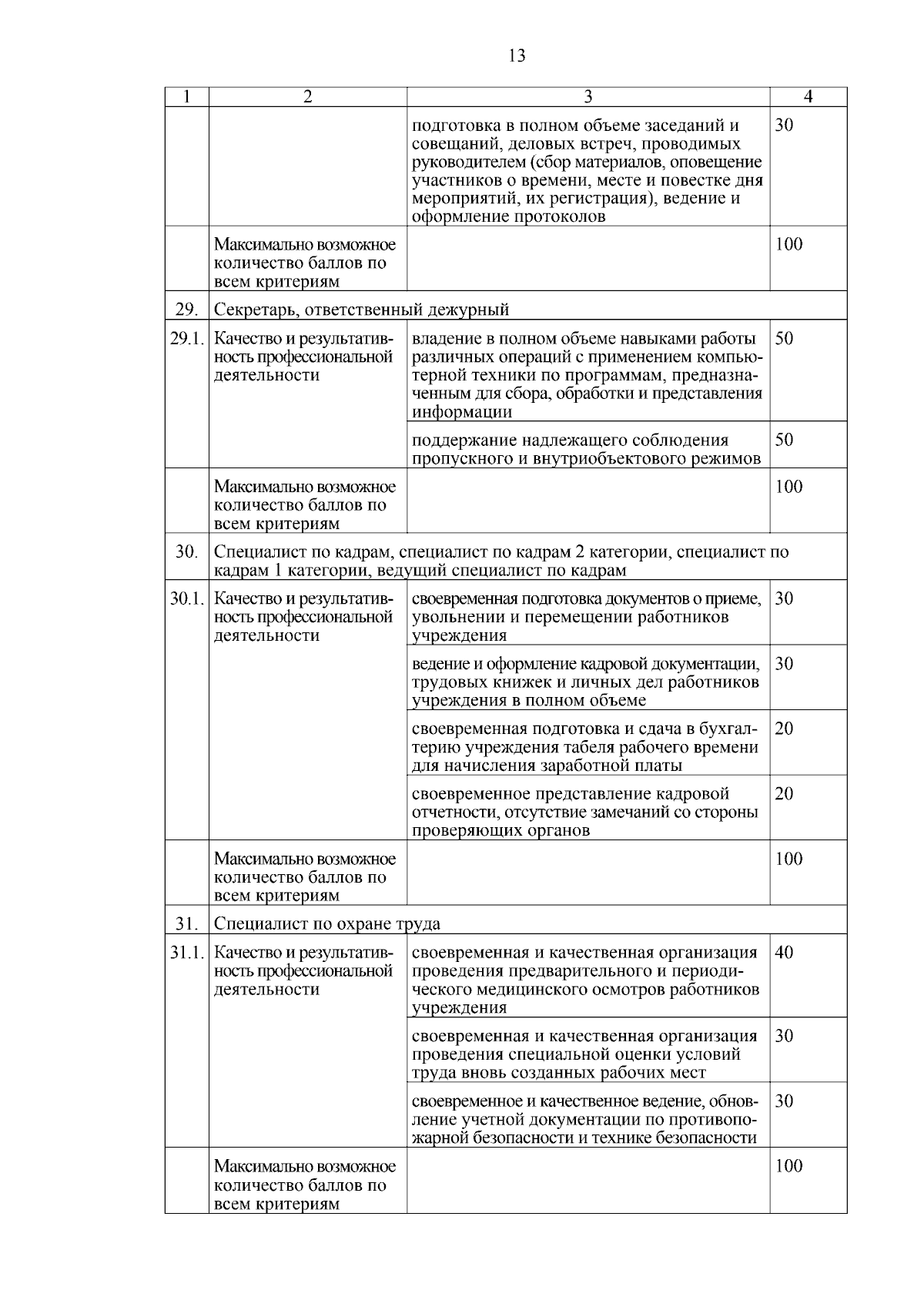 13

| 1 | 2 | 3 | 4 |
|---|---|---|---|
|  |  | подготовка в полном объеме заседаний и совещаний, деловых встреч, проводимых руководителем (сбор материалов, оповещение участников о времени, месте и повестке дня мероприятий, их регистрация), ведение и оформление протоколов | 30 |
|  | Максимально возможное количество баллов по всем критериям |  | 100 |
| 29. | Секретарь, ответственный дежурный |  |  |
| 29.1. | Качество и результативность профессиональной деятельности | владение в полном объеме навыками работы различных операций с применением компьютерной техники по программам, предназначенным для сбора, обработки и представления информации | 50 |
|  |  | поддержание надлежащего соблюдения пропускного и внутриобъектового режимов | 50 |
|  | Максимально возможное количество баллов по всем критериям |  | 100 |
| 30. | Специалист по кадрам, специалист по кадрам 2 категории, специалист по кадрам 1 категории, ведущий специалист по кадрам |  |  |
| 30.1. | Качество и результативность профессиональной деятельности | своевременная подготовка документов о приеме, увольнении и перемещении работников учреждения | 30 |
|  |  | ведение и оформление кадровой документации, трудовых книжек и личных дел работников учреждения в полном объеме | 30 |
|  |  | своевременная подготовка и сдача в бухгалтерию учреждения табеля рабочего времени для начисления заработной платы | 20 |
|  |  | своевременное представление кадровой отчетности, отсутствие замечаний со стороны проверяющих органов | 20 |
|  | Максимально возможное количество баллов по всем критериям |  | 100 |
| 31. | Специалист по охране труда |  |  |
| 31.1. | Качество и результативность профессиональной деятельности | своевременная и качественная организация проведения предварительного и периодического медицинского осмотров работников учреждения | 40 |
|  |  | своевременная и качественная организация проведения специальной оценки условий труда вновь созданных рабочих мест | 30 |
|  |  | своевременное и качественное ведение, обновление учетной документации по противопожарной безопасности и технике безопасности | 30 |
|  | Максимально возможное количество баллов по всем критериям |  | 100 |